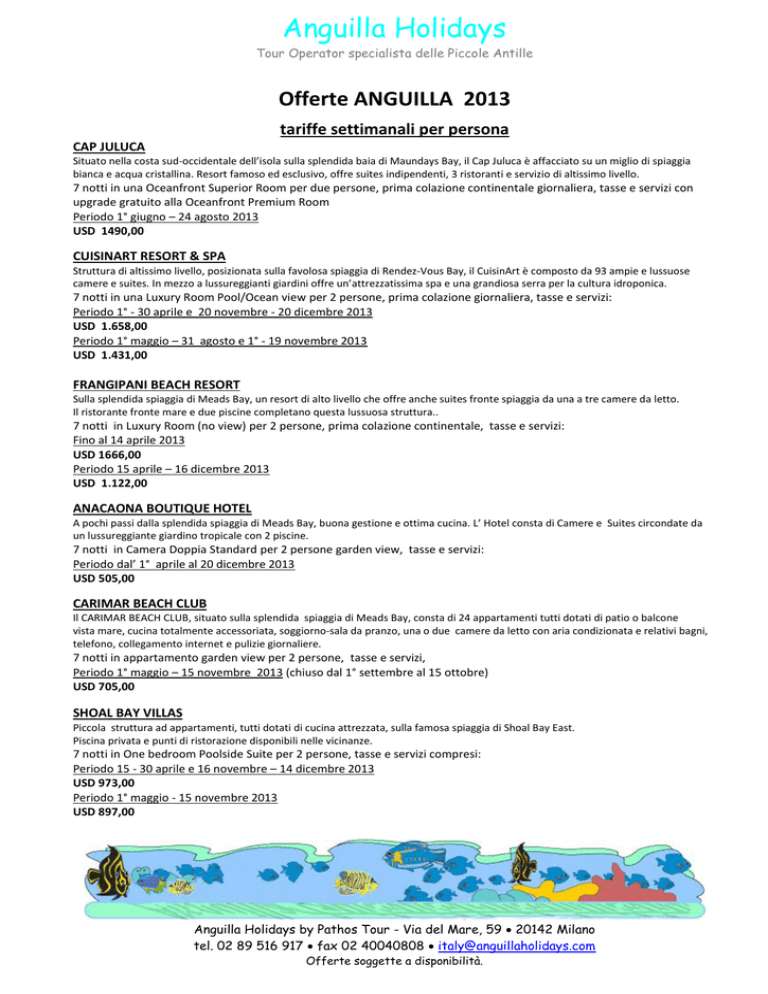 Anguilla Holidays
Tour Operator specialista delle Piccole Antille

Offerte ANGUILLA 2013

tariffe settimanali per persona

CAP JULUCA
Situato nella costa sud-occidentale dell'isola sulla splendida baia di Maundays Bay, il Cap Juluca è affacciato su un miglio di spiaggia bianca e acqua cristallina. Resort famoso ed esclusivo, offre suites indipendenti, 3 ristoranti e servizio di altissimo livello.
7 notti in una Oceanfront Superior Room per due persone, prima colazione continentale giornaliera, tasse e servizi con upgrade gratuito alla Oceanfront Premium Room
Periodo 1° giugno – 24 agosto 2013
USD 1490,00

CUISINART RESORT & SPA
Struttura di altissimo livello, posizionata sulla favolosa spiaggia di Rendez-Vous Bay, il CuisinArt è composto da 93 ampie e lussuose camere e suites. In mezzo a lussureggianti giardini offre un'attrezzatissima spa e una grandiosa serra per la cultura idroponica.
7 notti in una Luxury Room Pool/Ocean view per 2 persone, prima colazione giornaliera, tasse e servizi:
Periodo 1° - 30 aprile e 20 novembre - 20 dicembre 2013
USD 1.658,00
Periodo 1° maggio – 31 agosto e 1° - 19 novembre 2013
USD 1.431,00

FRANGIPANI BEACH RESORT
Sulla splendida spiaggia di Meads Bay, un resort di alto livello che offre anche suites fronte spiaggia da una a tre camere da letto. Il ristorante fronte mare e due piscine completano questa lussuosa struttura..
7 notti in Luxury Room (no view) per 2 persone, prima colazione continentale, tasse e servizi:
Fino al 14 aprile 2013
USD 1666,00
Periodo 15 aprile – 16 dicembre 2013
USD 1.122,00

ANACAONA BOUTIQUE HOTEL
A pochi passi dalla splendida spiaggia di Meads Bay, buona gestione e ottima cucina. L' Hotel consta di Camere e Suites circondate da un lussureggiante giardino tropicale con 2 piscine.
7 notti in Camera Doppia Standard per 2 persone garden view, tasse e servizi:
Periodo dal' 1° aprile al 20 dicembre 2013
USD 505,00

CARIMAR BEACH CLUB
Il CARIMAR BEACH CLUB, situato sulla splendida spiaggia di Meads Bay, consta di 24 appartamenti tutti dotati di patio o balcone vista mare, cucina totalmente accessoriata, soggiorno-sala da pranzo, una o due camere da letto con aria condizionata e relativi bagni, telefono, collegamento internet e pulizie giornaliere.
7 notti in appartamento garden view per 2 persone, tasse e servizi,
Periodo 1° maggio – 15 novembre 2013 (chiuso dal 1° settembre al 15 ottobre)
USD 705,00

SHOAL BAY VILLAS
Piccola struttura ad appartamenti, tutti dotati di cucina attrezzata, sulla famosa spiaggia di Shoal Bay East. Piscina privata e punti di ristorazione disponibili nelle vicinanze.
7 notti in One bedroom Poolside Suite per 2 persone, tasse e servizi compresi:
Periodo 15 - 30 aprile e 16 novembre – 14 dicembre 2013
USD 973,00
Periodo 1° maggio - 15 novembre 2013
USD 897,00

Anguilla Holidays by Pathos Tour - Via del Mare, 59 • 20142 Milano
tel. 02 89 516 917 • fax 02 40040808 • italy@anguillaholidays.com
Offerte soggette a disponibilità.